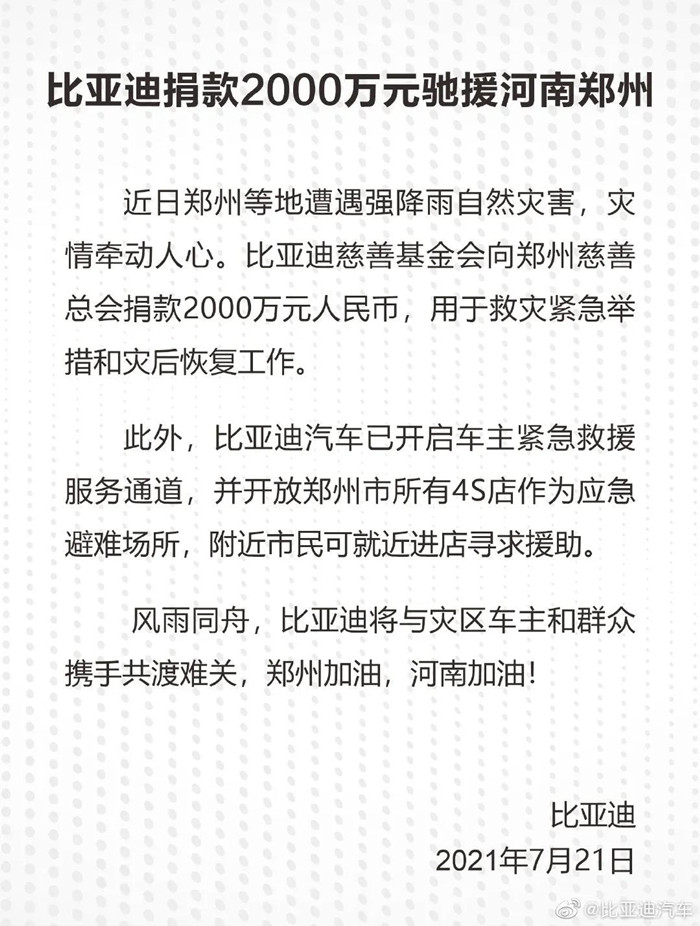 比亚迪捐款2000万元驰援河南郑州

近日郑州等地遭遇强降雨自然灾害，灾情牵动人心。比亚迪慈善基金会向郑州慈善总会捐款2000万元人民币，用于救灾紧急举措和灾后恢复工作。

此外，比亚迪汽车已开启车主紧急救援服务通道，并开放郑州市所有4S店作为应急避难场所，附近市民可就近进店寻求援助。

风雨同舟，比亚迪将与灾区车主和群众携手共渡难关，郑州加油，河南加油！

比亚迪
2021年7月21日

@比亚迪汽车